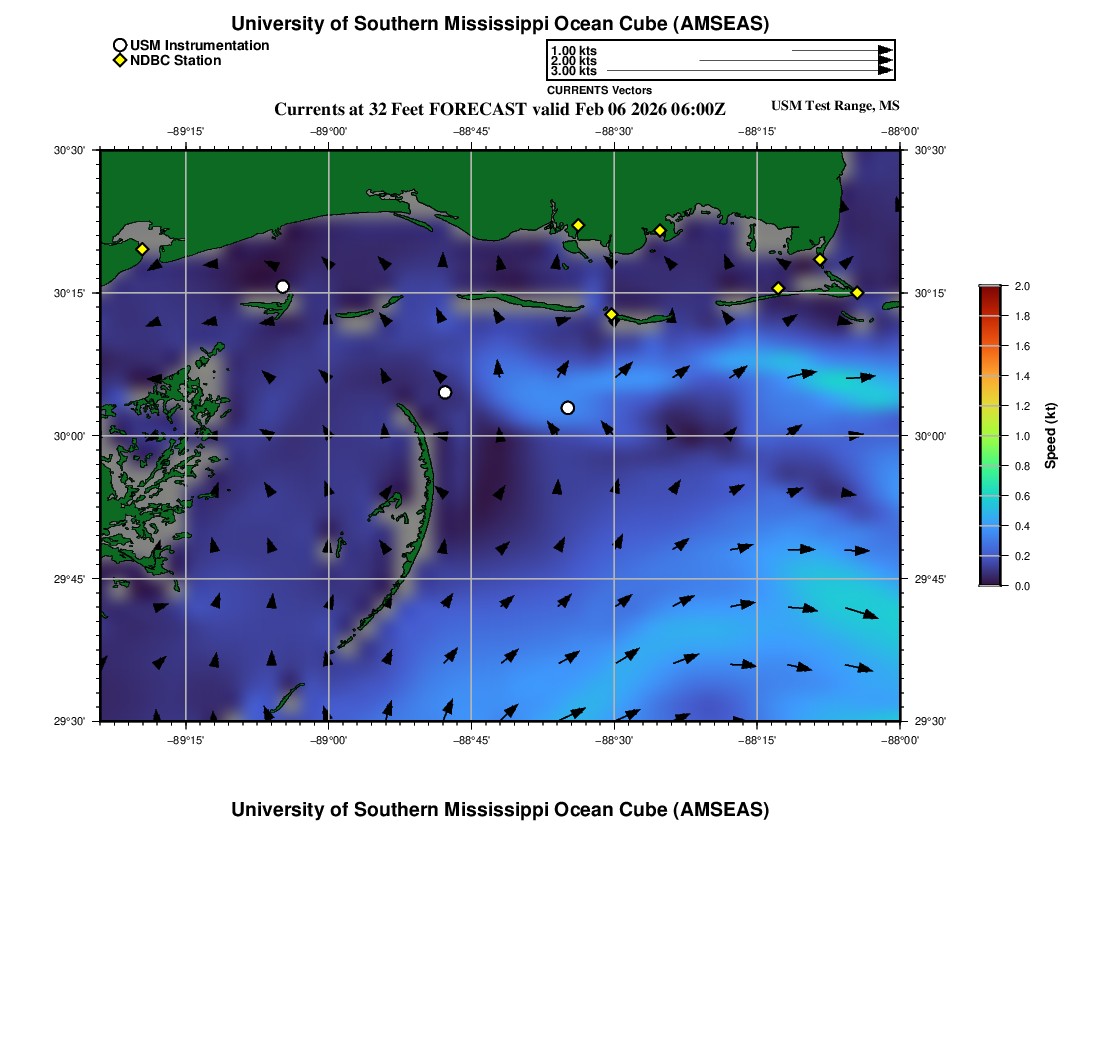 University of Southern Mississippi Ocean Cube (AMSEAS)

USM Instrumentation
NDBC Station

1.00 kts
2.00 kts
3.00 kts
CURRENTS Vectors

Currents at 32 Feet FORECAST valid Feb 06 2026 06:00Z

USM Test Range, MS

−89°15' −89°00' −88°45' −88°30' −88°15' −88°00'

30°30' 30°15' 30°00' 29°45' 29°30'

30°30' 30°15' 30°00' 29°45' 29°30'

−89°15' −89°00' −88°45' −88°30' −88°15' −88°00'

2.0
1.8
1.6
1.4
1.2
1.0
0.8
0.6
0.4
0.2
0.0
Speed (kt)

University of Southern Mississippi Ocean Cube (AMSEAS)